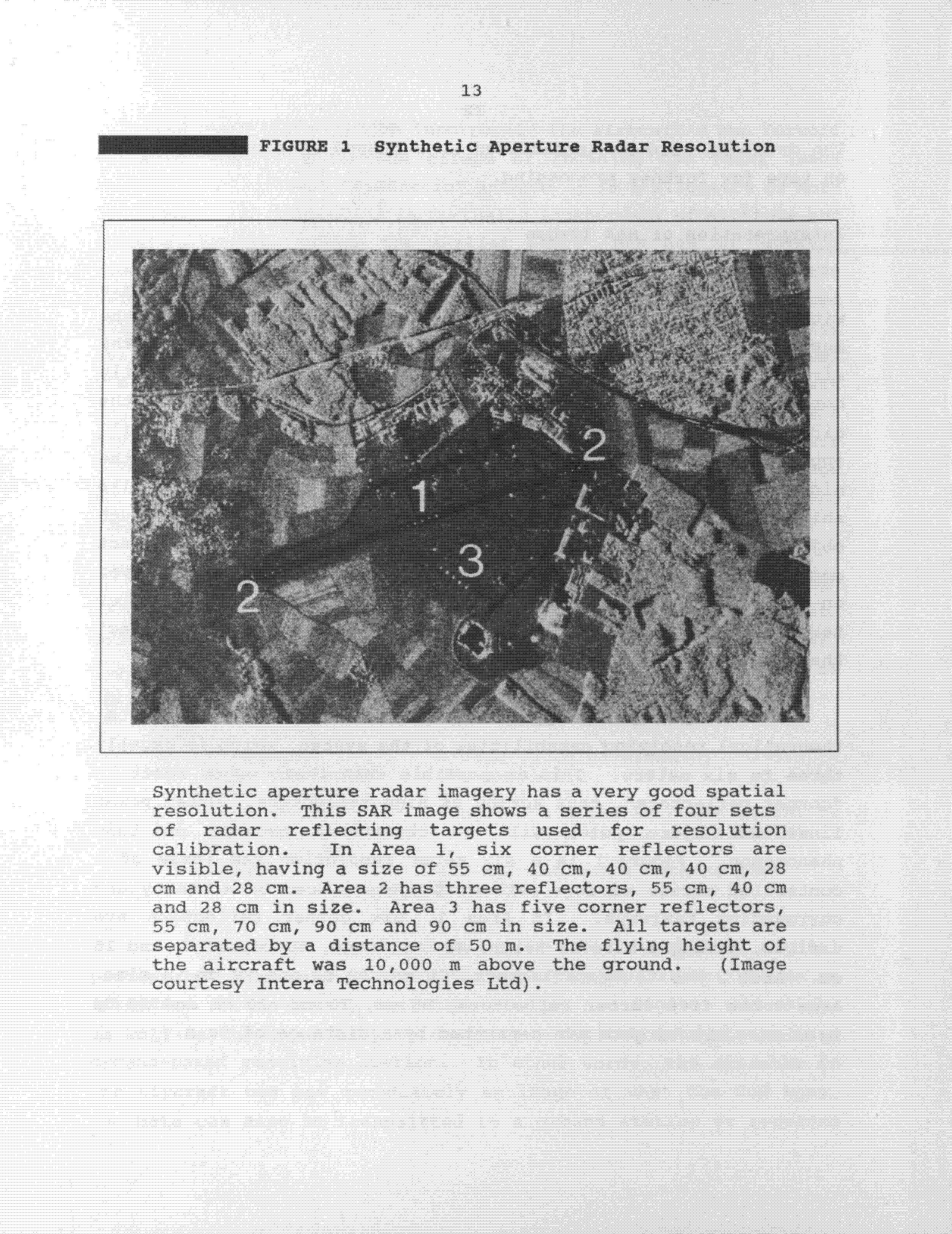 13

FIGURE 1 Synthetic Aperture Radar Resolution

2

1

3

2

Synthetic aperture radar imagery has a very good spatial resolution. This SAR image shows a series of four sets of radar reflecting targets used for resolution calibration. In Area 1, six corner reflectors are visible, having a size of 55 cm, 40 cm, 40 cm, 40 cm, 28 cm and 28 cm. Area 2 has three reflectors, 55 cm, 40 cm and 28 cm in size. Area 3 has five corner reflectors, 55 cm, 70 cm, 90 cm and 90 cm in size. All targets are separated by a distance of 50 m. The flying height of the aircraft was 10,000 m above the ground. (Image courtesy Intera Technologies Ltd).